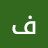 ف